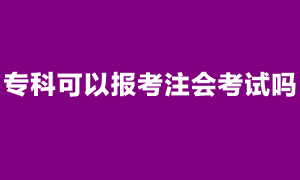 专科可以报考注会考试吗